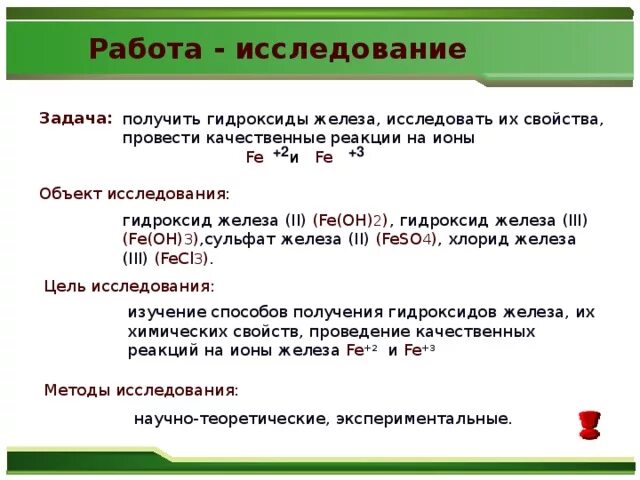 Работа - исследование

Задача: получить гидроксиды железа, исследовать их свойства, провести качественные реакции на ионы
$Fe^{+2}$ и $Fe^{+3}$

Объект исследования:

гидроксид железа (II) ($Fe(OH)_2$), гидроксид железа (III) ($Fe(OH)_3$),сульфат железа (II) ($FeSO_4$), хлорид железа (III) ($FeCl_3$).

Цель исследования:

изучение способов получения гидроксидов железа, их химических свойств, проведение качественных реакций на ионы железа $Fe^{+2}$ и $Fe^{+3}$

Методы исследования:

научно-теоретические, экспериментальные.